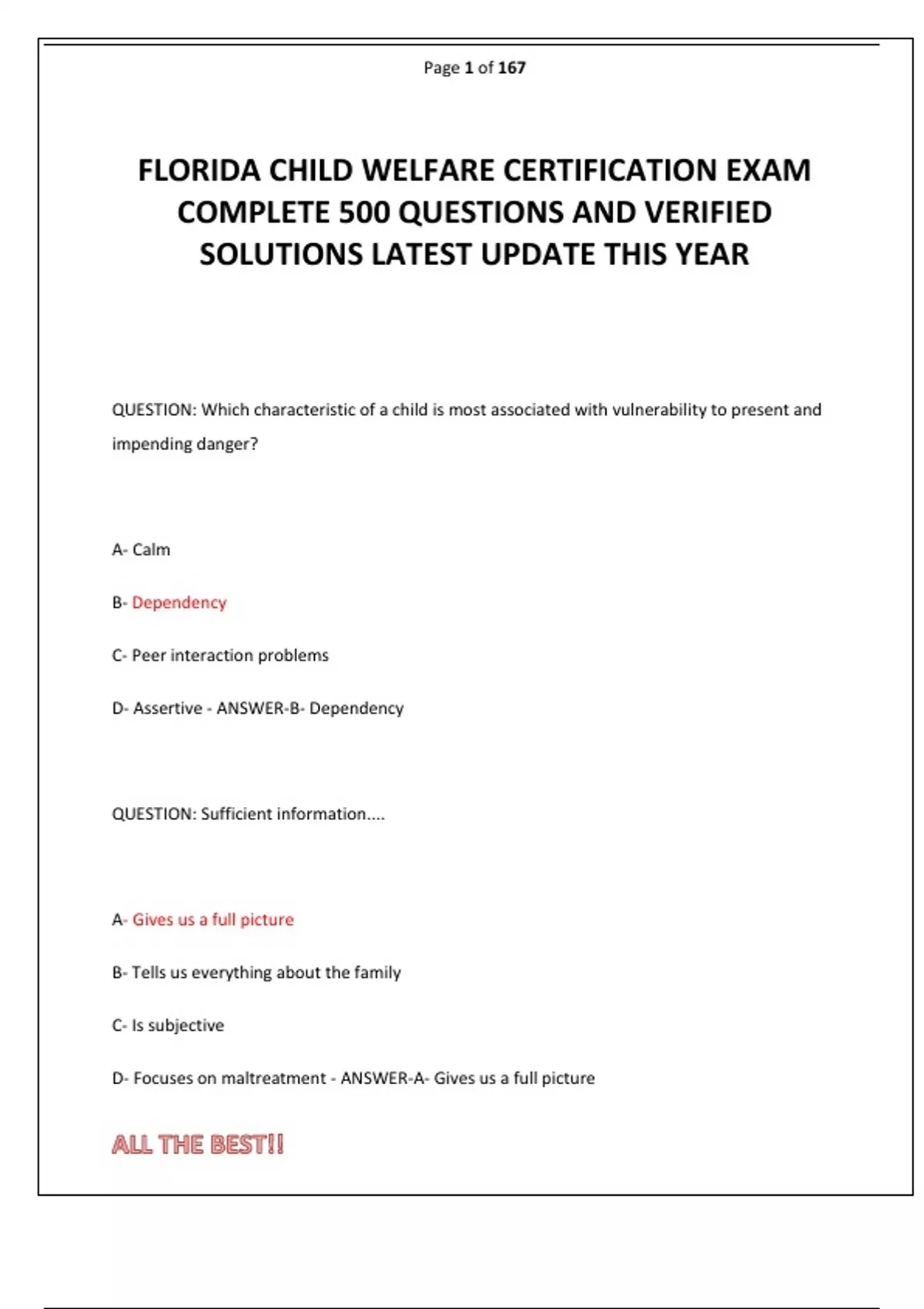 Page 1 of 167

FLORIDA CHILD WELFARE CERTIFICATION EXAM COMPLETE 500 QUESTIONS AND VERIFIED SOLUTIONS LATEST UPDATE THIS YEAR

QUESTION: Which characteristic of a child is most associated with vulnerability to present and impending danger?

A- Calm

B- Dependency

C- Peer interaction problems

D- Assertive - ANSWER-B- Dependency

QUESTION: Sufficient information....

A- Gives us a full picture

B- Tells us everything about the family

C- Is subjective

D- Focuses on maltreatment - ANSWER-A- Gives us a full picture

ALL THE BEST!!